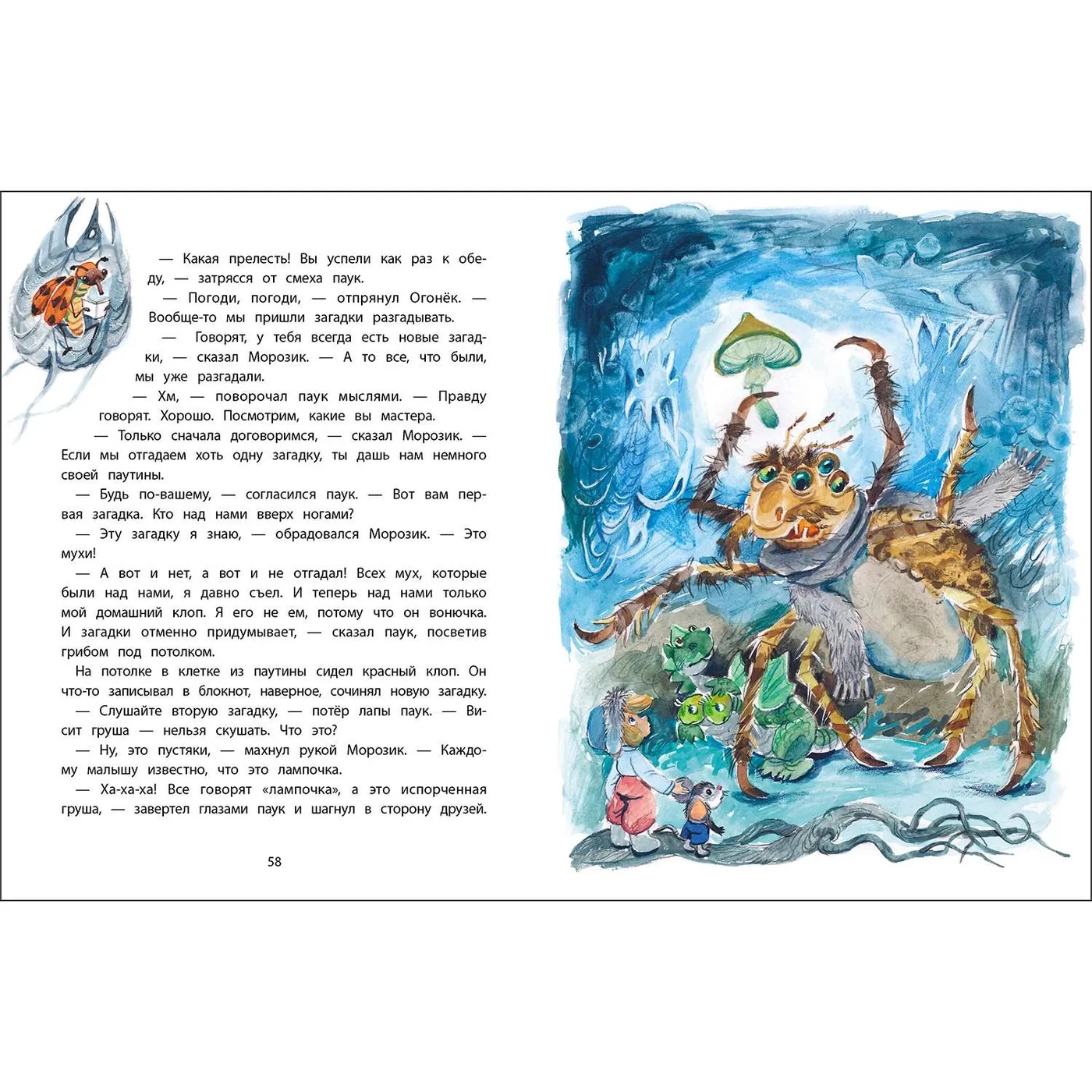 — Какая прелесть! Вы успели как раз к обеду, — затрясся от смеха паук.

— Погоди, погоди, — отпрянул Огонёк. — Вообще-то мы пришли загадки разгадывать.

— Говорят, у тебя всегда есть новые загадки, — сказал Морозик. — А то все, что были, мы уже разгадали.

— Хм, — поворочал паук мыслями. — Правду говорят. Хорошо. Посмотрим, какие вы мастера.

— Только сначала договоримся, — сказал Морозик. — Если мы отгадаем хоть одну загадку, ты дашь нам немного своей паутины.

— Будь по-вашему, — согласился паук. — Вот вам первая загадка. Кто над нами вверх ногами?

— Эту загадку я знаю, — обрадовался Морозик. — Это мухи!

— А вот и нет, а вот и не отгадал! Всех мух, которые были над нами, я давно съел. И теперь над нами только мой домашний клоп. Я его не ем, потому что он вонючка. И загадки отменно придумывает, — сказал паук, посветив грибом под потолком.

На потолке в клетке из паутины сидел красный клоп. Он что-то записывал в блокнот, наверное, сочинял новую загадку.

— Слушайте вторую загадку, — потёр лапы паук. — Висит груша — нельзя скушать. Что это?

— Ну, это пустяки, — махнул рукой Морозик. — Каждому малышу известно, что это лампочка.

— Ха-ха-ха! Все говорят «лампочка», а это испорченная груша, — завертел глазами паук и шагнул в сторону друзей.

58